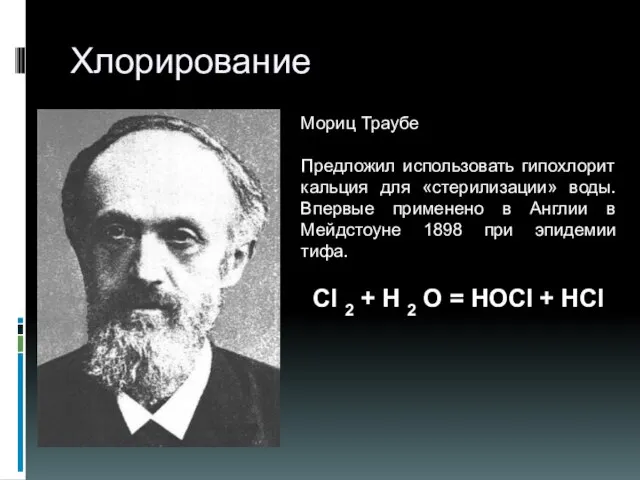 Хлорирование

Мориц Траубе

Предложил использовать гипохлорит кальция для «стерилизации» воды. Впервые применено в Англии в Мейдстоуне 1898 при эпидемии тифа.

$Cl_2 + H_2O = HOCl + HCl$